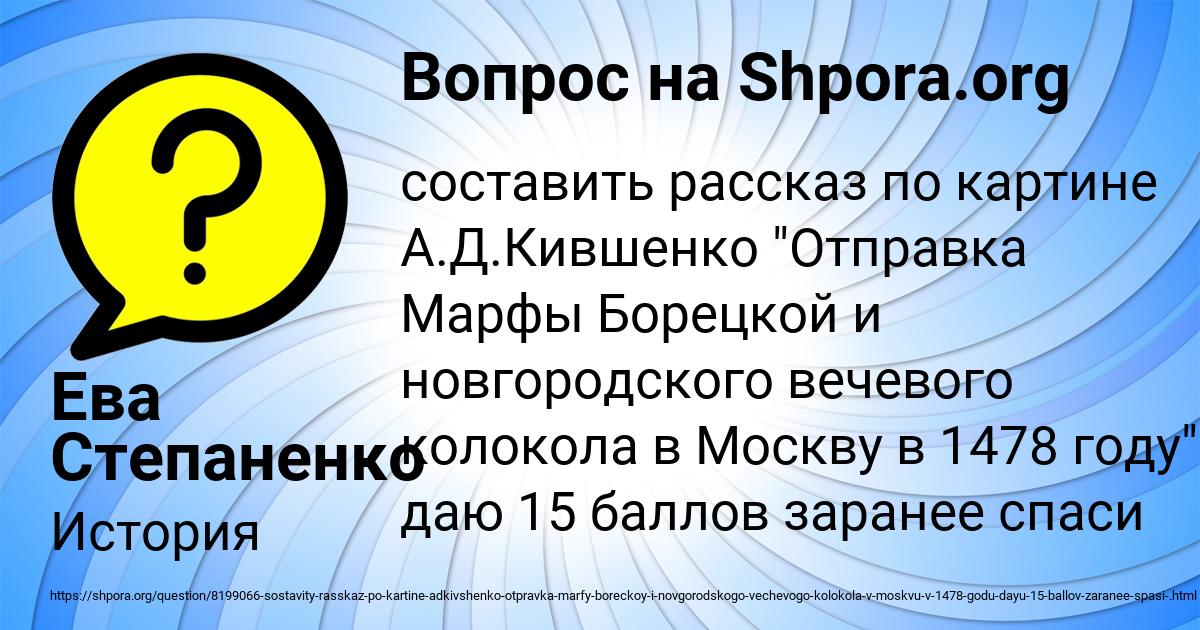 Вопрос на Shpora.org

составить рассказ по картине А.Д.Кившенко "Отправка Марфы Борецкой и новгородского вечевого колокола в Москву в 1478 году" даю 15 баллов заранее спаси

Ева Степаненко

История

https://shpora.org/question/8199066-sostavity-rasskaz-po-kartine-adkivshenko-otpravka-marfy-boreckoy-i-novgorodskogo-vechevogo-kolokola-v-moskvu-v-1478-godu-dayu-15-ballov-zaranee-spasi-.html